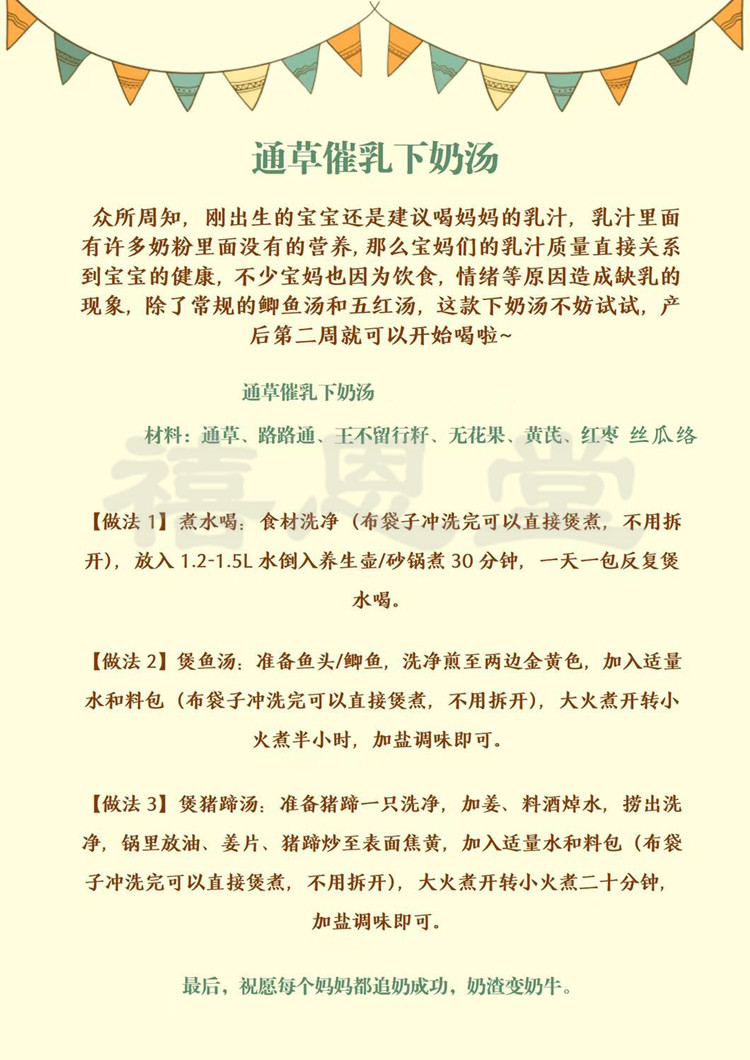 通草催乳下奶汤

众所周知，刚出生的宝宝还是建议喝妈妈的乳汁，乳汁里面有许多奶粉里面没有的营养，那么宝妈们的乳汁质量直接关系到宝宝的健康，不少宝妈也因为饮食，情绪等原因造成缺乳的现象，除了常规的鲫鱼汤和五红汤，这款下奶汤不妨试试，产后第二周就可以开始喝啦~

通草催乳下奶汤

材料：通草、路路通、王不留行籽、无花果、黄芪、红枣 丝瓜络

禧恩堂

【做法 1】煮水喝：食材洗净（布袋子冲洗完可以直接煲煮，不用拆开），放入 1.2-1.5L 水倒入养生壶/砂锅煮 30 分钟，一天一包反复煲水喝。

【做法 2】煲鱼汤：准备鱼头/鲫鱼，洗净煎至两边金黄色，加入适量水和料包（布袋子冲洗完可以直接煲煮，不用拆开），大火煮开转小火煮半小时，加盐调味即可。

【做法 3】煲猪蹄汤：准备猪蹄一只洗净，加姜、料酒焯水，捞出洗净，锅里放油、姜片、猪蹄炒至表面焦黄，加入适量水和料包（布袋子冲洗完可以直接煲煮，不用拆开），大火煮开转小火煮二十分钟，加盐调味即可。

最后，祝愿每个妈妈都追奶成功，奶渣变奶牛。